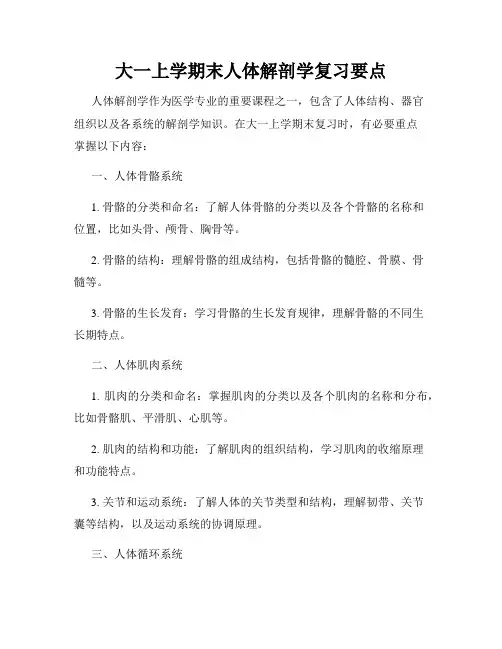 大一上学期末人体解剖学复习要点

人体解剖学作为医学专业的重要课程之一，包含了人体结构、器官组织以及各系统的解剖学知识。在大一上学期末复习时，有必要重点掌握以下内容：

一、人体骨骼系统

1. 骨骼的分类和命名：了解人体骨骼的分类以及各个骨骼的名称和位置，比如头骨、颅骨、胸骨等。

2. 骨骼的结构：理解骨骼的组成结构，包括骨骼的髓腔、骨膜、骨髓等。

3. 骨骼的生长发育：学习骨骼的生长发育规律，理解骨骼的不同生长期特点。

二、人体肌肉系统

1. 肌肉的分类和命名：掌握肌肉的分类以及各个肌肉的名称和分布，比如骨骼肌、平滑肌、心肌等。

2. 肌肉的结构和功能：了解肌肉的组织结构，学习肌肉的收缩原理和功能特点。

3. 关节和运动系统：了解人体的关节类型和结构，理解韧带、关节囊等结构，以及运动系统的协调原理。

三、人体循环系统